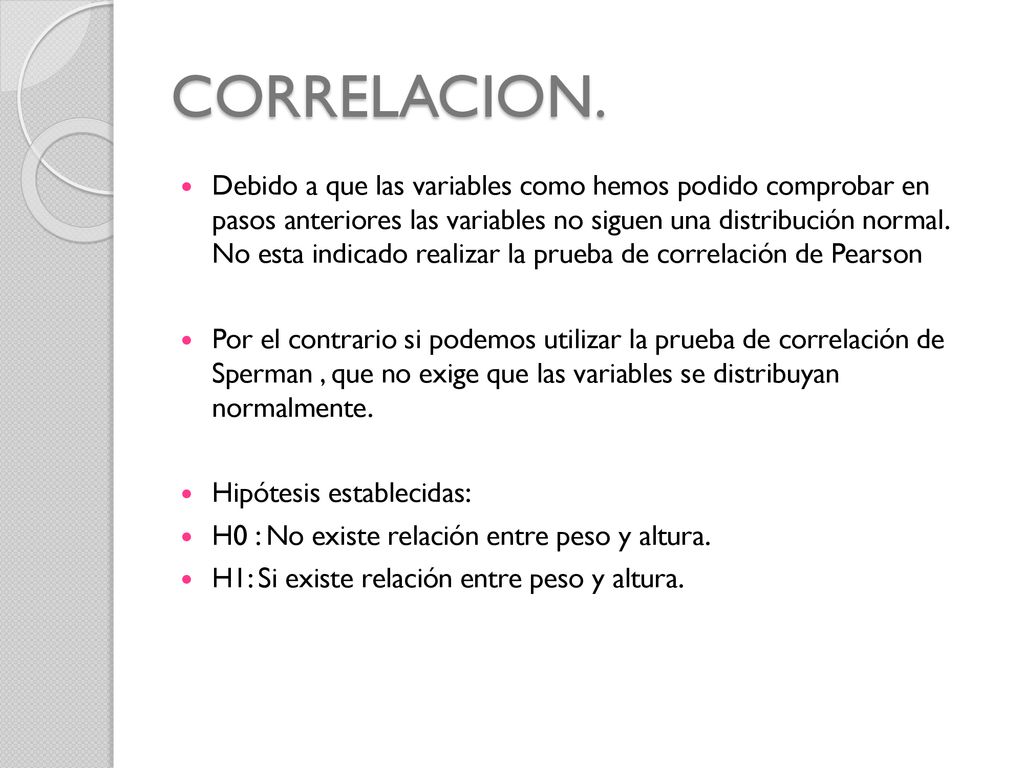 CORRELACION.

Debido a que las variables como hemos podido comprobar en pasos anteriores las variables no siguen una distribución normal. No esta indicado realizar la prueba de correlación de Pearson

Por el contrario si podemos utilizar la prueba de correlación de Sperman , que no exige que las variables se distribuyan normalmente.

Hipótesis establecidas:

H0 : No existe relación entre peso y altura.

H1: Si existe relación entre peso y altura.